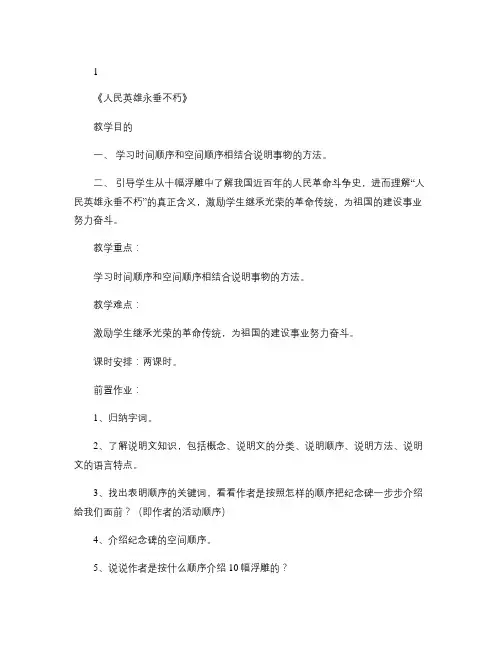 1

《人民英雄永垂不朽》

教学目的

一、 学习时间顺序和空间顺序相结合说明事物的方法。

二、 引导学生从十幅浮雕中了解我国近百年的人民革命斗争史，进而理解“人民英雄永垂不朽”的真正含义，激励学生继承光荣的革命传统，为祖国的建设事业努力奋斗。

教学重点：

学习时间顺序和空间顺序相结合说明事物的方法。

教学难点：

激励学生继承光荣的革命传统，为祖国的建设事业努力奋斗。

课时安排：两课时。

前置作业：

1、归纳字词。

2、了解说明文知识，包括概念、说明文的分类、说明顺序、说明方法、说明文的语言特点。

3、找出表明顺序的关键词，看看作者是按照怎样的顺序把纪念碑一步步介绍给我们面前？（即作者的活动顺序）

4、介绍纪念碑的空间顺序。

5、说说作者是按什么顺序介绍10幅浮雕的？